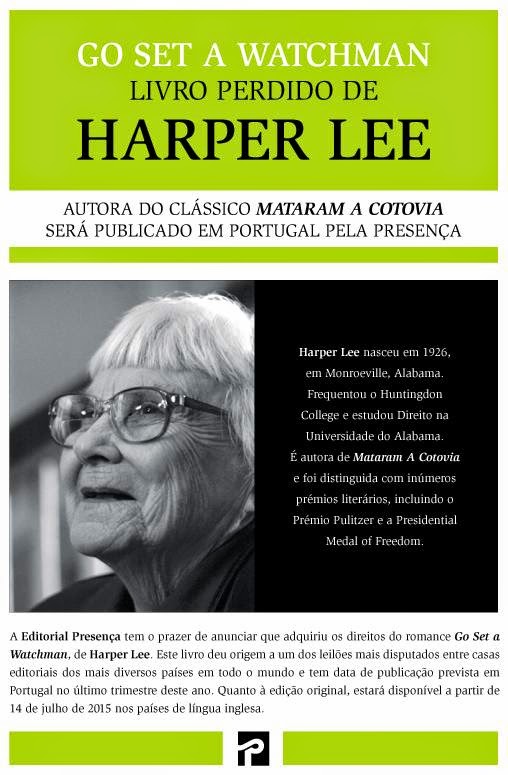 GO SET A WATCHMAN
LIVRO PERDIDO DE
HARPER LEE

AUTORA DO CLÁSSICO MATARAM A COTOVIA
SERÁ PUBLICADO EM PORTUGAL PELA PRESENÇA

Harper Lee nasceu em 1926, em Monroeville, Alabama. Frequentou o Huntingdon College e estudou Direito na Universidade do Alabama. É autora de Mataram A Cotovia e foi distinguida com inúmeros prémios literários, incluindo o Prémio Pulitzer e a Presidential Medal of Freedom.

A Editorial Presença tem o prazer de anunciar que adquiriu os direitos do romance Go Set a Watchman, de Harper Lee. Este livro deu origem a um dos leilões mais disputados entre casas editoriais dos mais diversos países em todo o mundo e tem data de publicação prevista em Portugal no último trimestre deste ano. Quanto à edição original, estará disponível a partir de 14 de julho de 2015 nos países de língua inglesa.

P